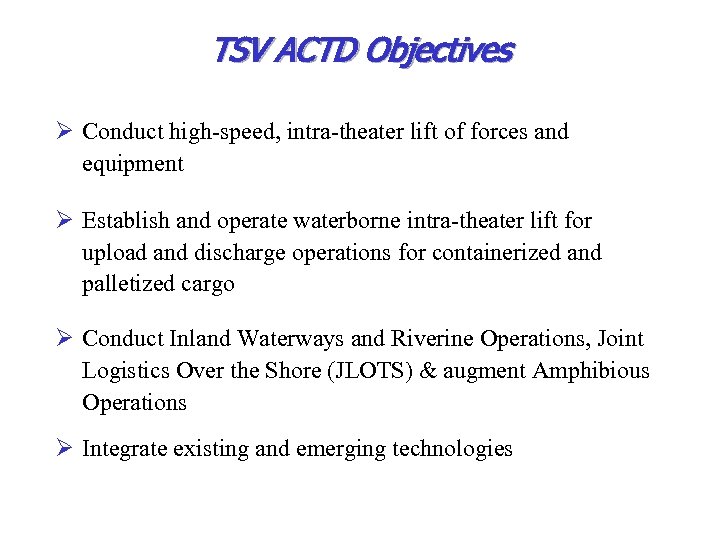 TSV ACTD Objectives

➢ Conduct high-speed, intra-theater lift of forces and equipment

➢ Establish and operate waterborne intra-theater lift for upload and discharge operations for containerized and palletized cargo

➢ Conduct Inland Waterways and Riverine Operations, Joint Logistics Over the Shore (JLOTS) & augment Amphibious Operations

➢ Integrate existing and emerging technologies